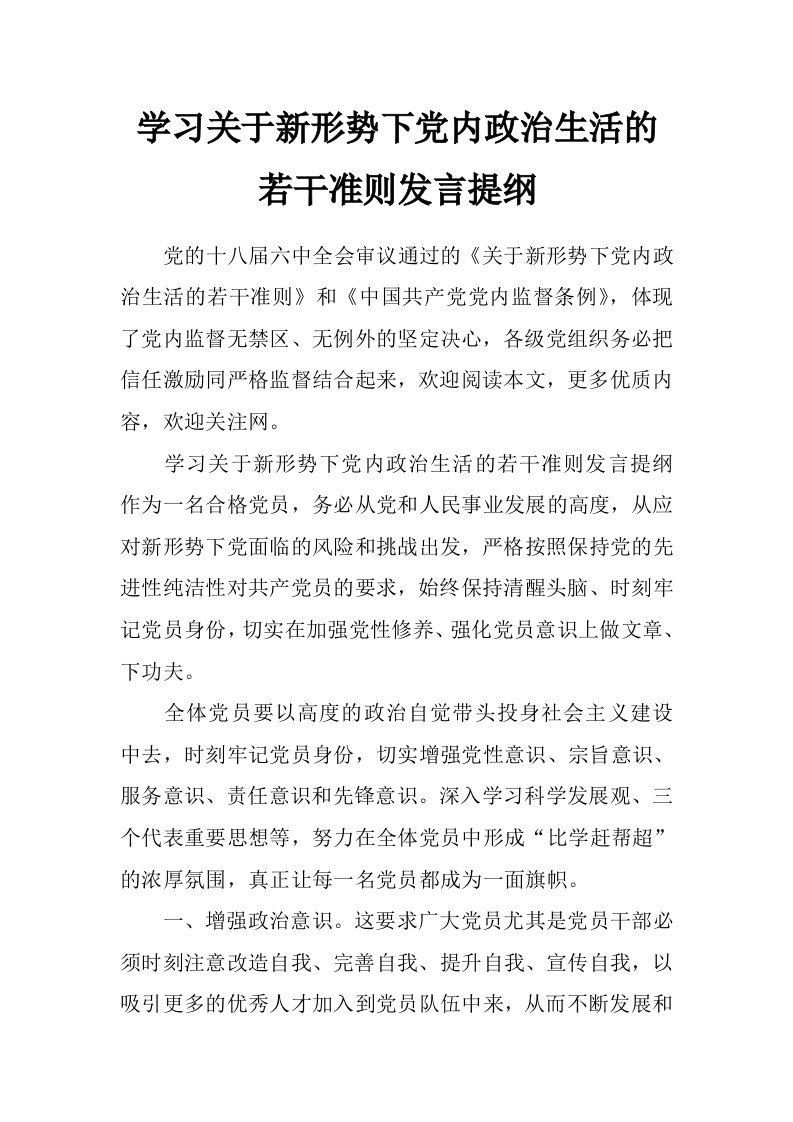 学习关于新形势下党内政治生活的若干准则发言提纲

党的十八届六中全会审议通过的《关于新形势下党内政治生活的若干准则》和《中国共产党党内监督条例》，体现了党内监督无禁区、无例外的坚定决心，各级党组织务必把信任激励同严格监督结合起来，欢迎阅读本文，更多优质内容，欢迎关注网。

学习关于新形势下党内政治生活的若干准则发言提纲作为一名合格党员，务必从党和人民事业发展的高度，从应对新形势下党面临的风险和挑战出发，严格按照保持党的先进性纯洁性对共产党员的要求，始终保持清醒头脑、时刻牢记党员身份，切实在加强党性修养、强化党员意识上做文章、下功夫。

全体党员要以高度的政治自觉带头投身社会主义建设中去，时刻牢记党员身份，切实增强党性意识、宗旨意识、服务意识、责任意识和先锋意识。深入学习科学发展观、三个代表重要思想等，努力在全体党员中形成“比学赶帮超”的浓厚氛围，真正让每一名党员都成为一面旗帜。

一、增强政治意识。这要求广大党员尤其是党员干部必须时刻注意改造自我、完善自我、提升自我、宣传自我，以吸引更多的优秀人才加入到党员队伍中来，从而不断发展和